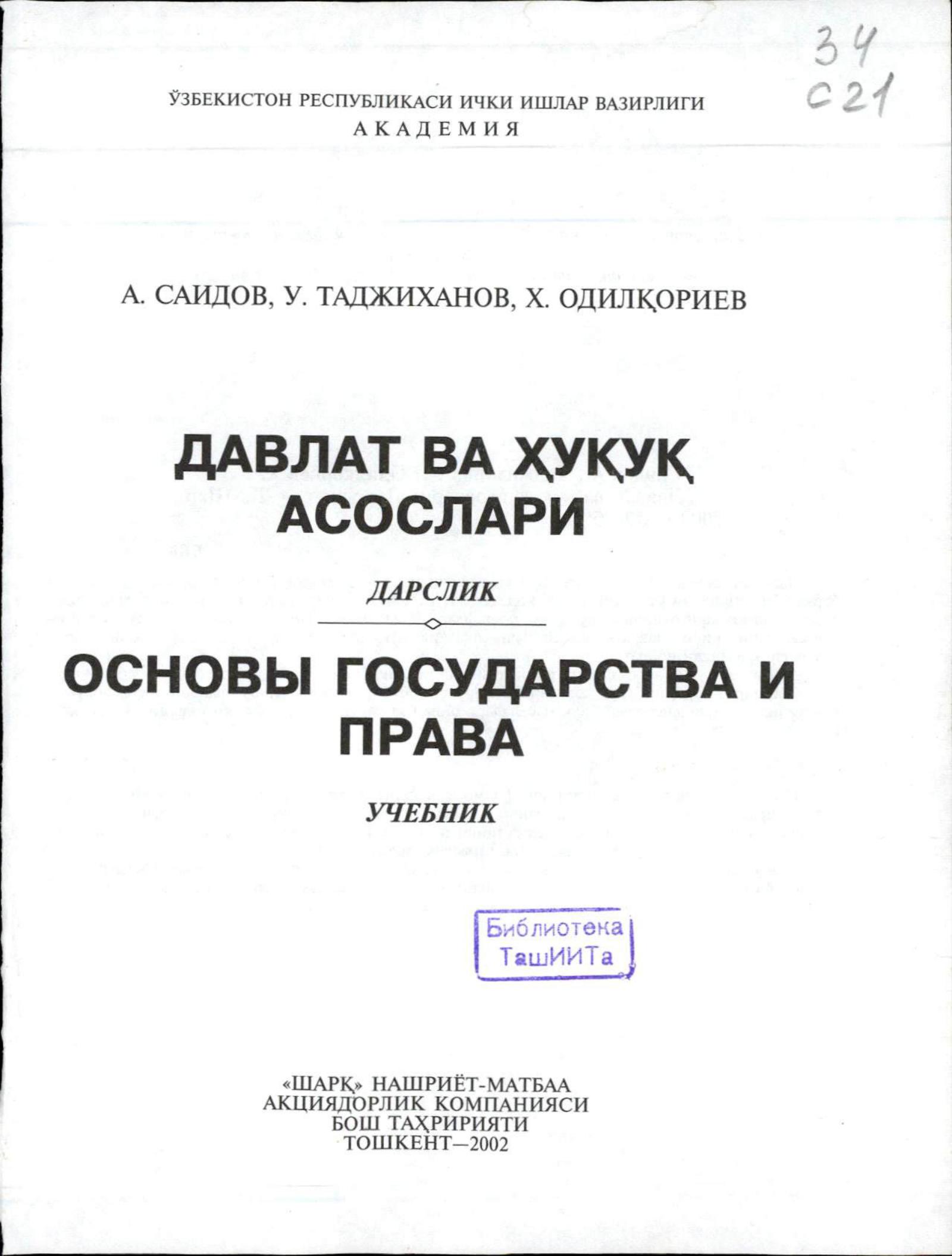 34
С21

ЎЗБЕКИСТОН РЕСПУБЛИКАСИ ИЧКИ ИШЛАР ВАЗИРЛИГИ
АКАДЕМИЯ

А. САИДОВ, У. ТАДЖИХАНОВ, Х. ОДИЛҚОРИЕВ

ДАВЛАТ ВА ҲУҚУҚ АСОСЛАРИ

ДАРСЛИК

ОСНОВЫ ГОСУДАРСТВА И ПРАВА

УЧЕБНИК

Библиотека ТашИИТа

«ШАРҚ» НАШРИЁТ-МАТБАА АКЦИЯДОРЛИК КОМПАНИЯСИ БОШ ТАҲРИРИЯТИ
ТОШКЕНТ—2002